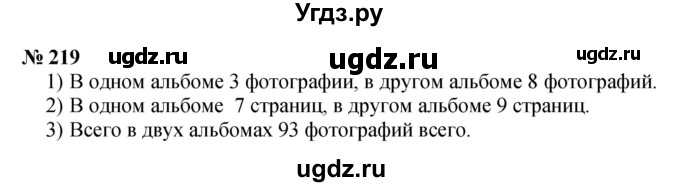 Угдз.ру

№ 219 ugdz.ru ugdz.ru ugdz.ru

1) В одном альбоме 3 фотографии, в другом альбоме 8 фотографий.
2) В одном альбоме 7 страниц, в другом альбоме 9 страниц.
3) Всего в двух альбомах 93 фотографий всего.

ugdz.ru